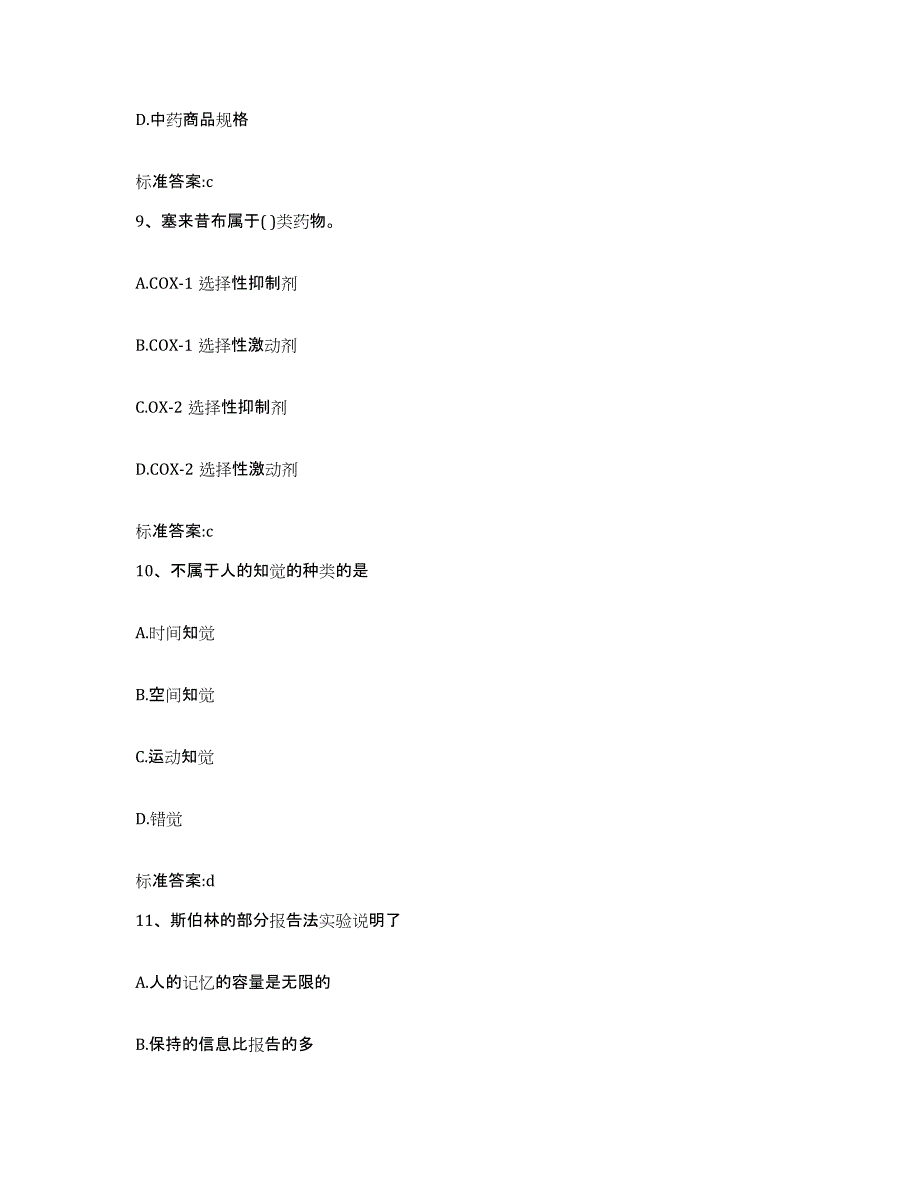 D.中药商品规格

标准答案:c

9、塞来昔布属于( )类药物。

A.COX-1 选择性抑制剂

B.COX-1 选择性激动剂

C.OX-2 选择性抑制剂

D.COX-2 选择性激动剂

标准答案:c

10、不属于人的知觉的种类的是

A.时间知觉

B.空间知觉

C.运动知觉

D.错觉

标准答案:d

11、斯伯林的部分报告法实验说明了

A.人的记忆的容量是无限的

B.保持的信息比报告的多